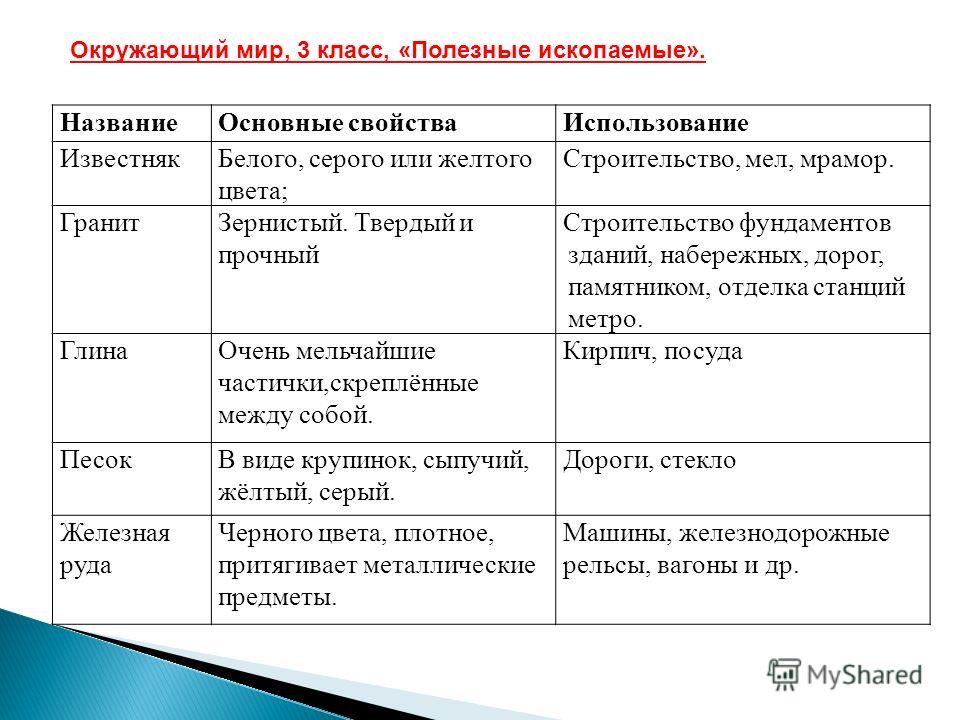 Окружающий мир, 3 класс, «Полезные ископаемые».

| Название | Основные свойства | Использование |
|---|---|---|
| Известняк | Белого, серого или желтого цвета; | Строительство, мел, мрамор. |
| Гранит | Зернистый. Твердый и прочный | Строительство фундаментов зданий, набережных, дорог, памятником, отделка станций метро. |
| Глина | Очень мельчайшие частички,скреплённые между собой. | Кирпич, посуда |
| Песок | В виде крупинок, сыпучий, жёлтый, серый. | Дороги, стекло |
| Железная руда | Черного цвета, плотное, притягивает металлические предметы. | Машины, железнодорожные рельсы, вагоны и др. |

MyShared